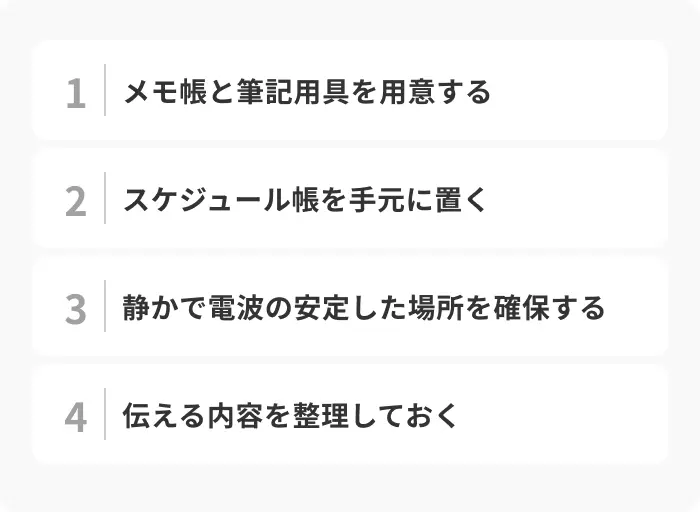 1 メモ帳と筆記用具を用意する

2 スケジュール帳を手元に置く

3 静かで電波の安定した場所を確保する

4 伝える内容を整理しておく